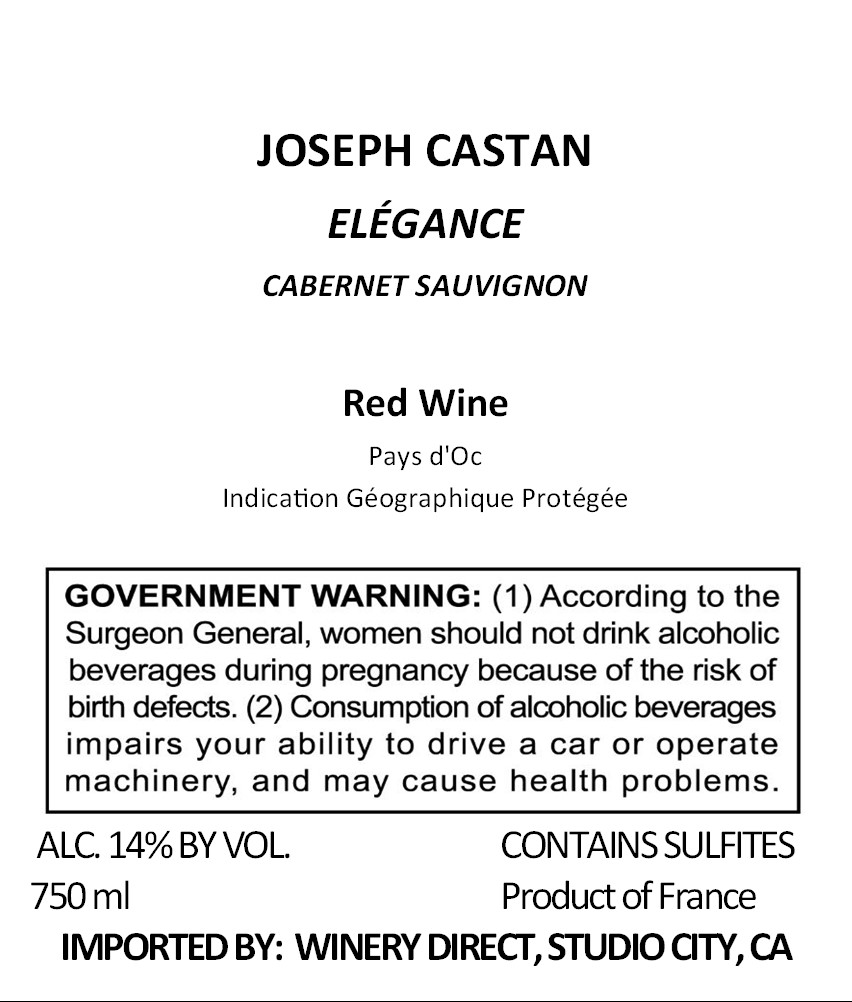 JOSEPH CASTAN

ELÉGANCE

CABERNET SAUVIGNON

Red Wine

Pays d'Oc

Indication Géographique Protégée

GOVERNMENT WARNING: (1) According to the Surgeon General, women should not drink alcoholic beverages during pregnancy because of the risk of birth defects. (2) Consumption of alcoholic beverages impairs your ability to drive a car or operate machinery, and may cause health problems.

ALC. 14% BY VOL.
750 ml

CONTAINS SULFITES
Product of France

IMPORTED BY: WINERY DIRECT, STUDIO CITY, CA